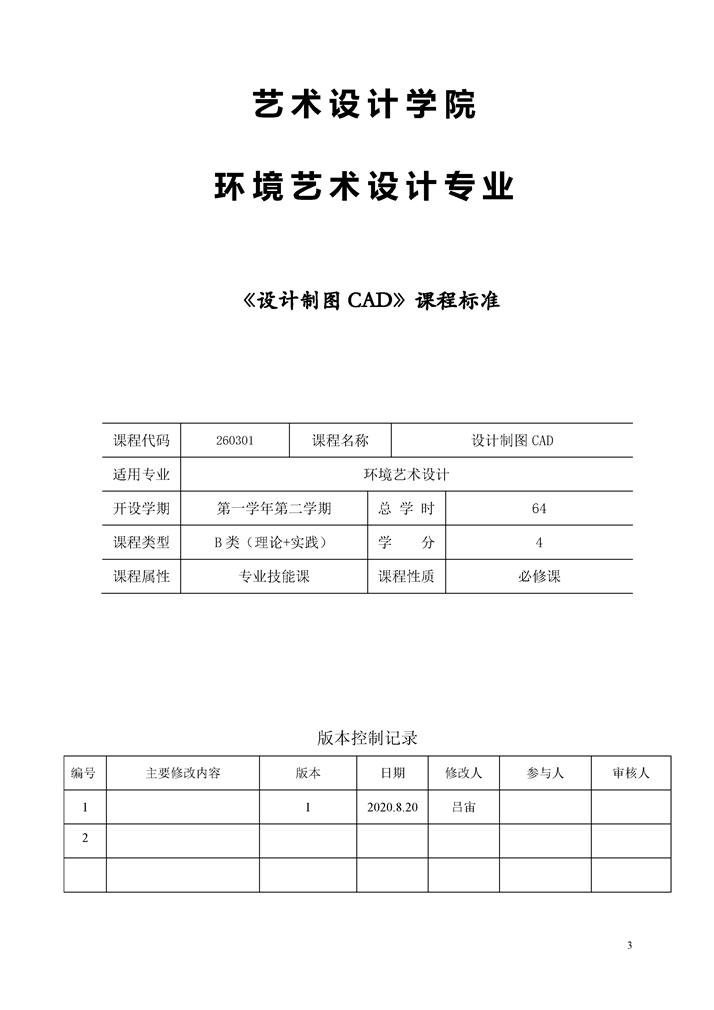 艺术设计学院

环境艺术设计专业

《设计制图 CAD》课程标准

| 课程代码 | 260301 | 课程名称 | 设计制图 CAD |
|---|---|---|---|
| 适用专业 | 环境艺术设计 | | |
| 开设学期 | 第一学年第二学期 | 总 学 时 | 64 |
| 课程类型 | B 类（理论+实践） | 学 分 | 4 |
| 课程属性 | 专业技能课 | 课程性质 | 必修课 |

版本控制记录

| 编号 | 主要修改内容 | 版本 | 日期 | 修改人 | 参与人 | 审核人 |
|---|---|---|---|---|---|---|
| 1 | | 1 | 2020.8.20 | 吕宙 | | |
| 2 | | | | | | |
| | | | | | | |

3